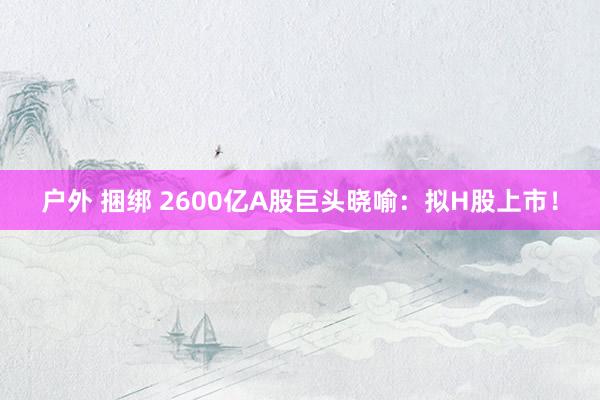 户外 捆绑 2600亿A股巨头晓喻：拟H股上市！